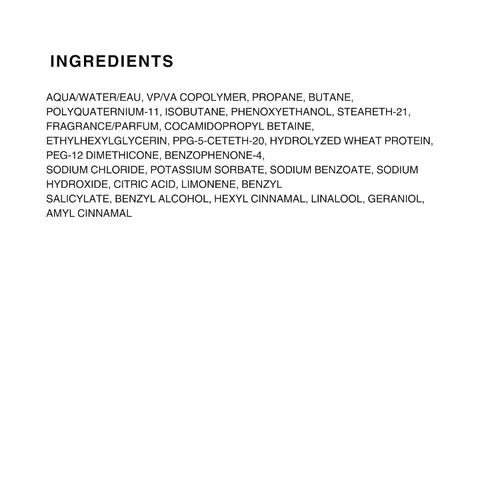 INGREDIENTS

AQUA/WATER/EAU, VP/VA COPOLYMER, PROPANE, BUTANE, POLYQUATERNIUM-11, ISOBUTANE, PHENOXYETHANOL, STEARETH-21, FRAGRANCE/PARFUM, COCAMIDOPROPYL BETAINE, ETHYLHEXYLGLYCERIN, PPG-5-CETETH-20, HYDROLYZED WHEAT PROTEIN, PEG-12 DIMETHICONE, BENZOPHENONE-4, SODIUM CHLORIDE, POTASSIUM SORBATE, SODIUM BENZOATE, SODIUM HYDROXIDE, CITRIC ACID, LIMONENE, BENZYL SALICYLATE, BENZYL ALCOHOL, HEXYL CINNAMAL, LINALOOL, GERANIOL, AMYL CINNAMAL